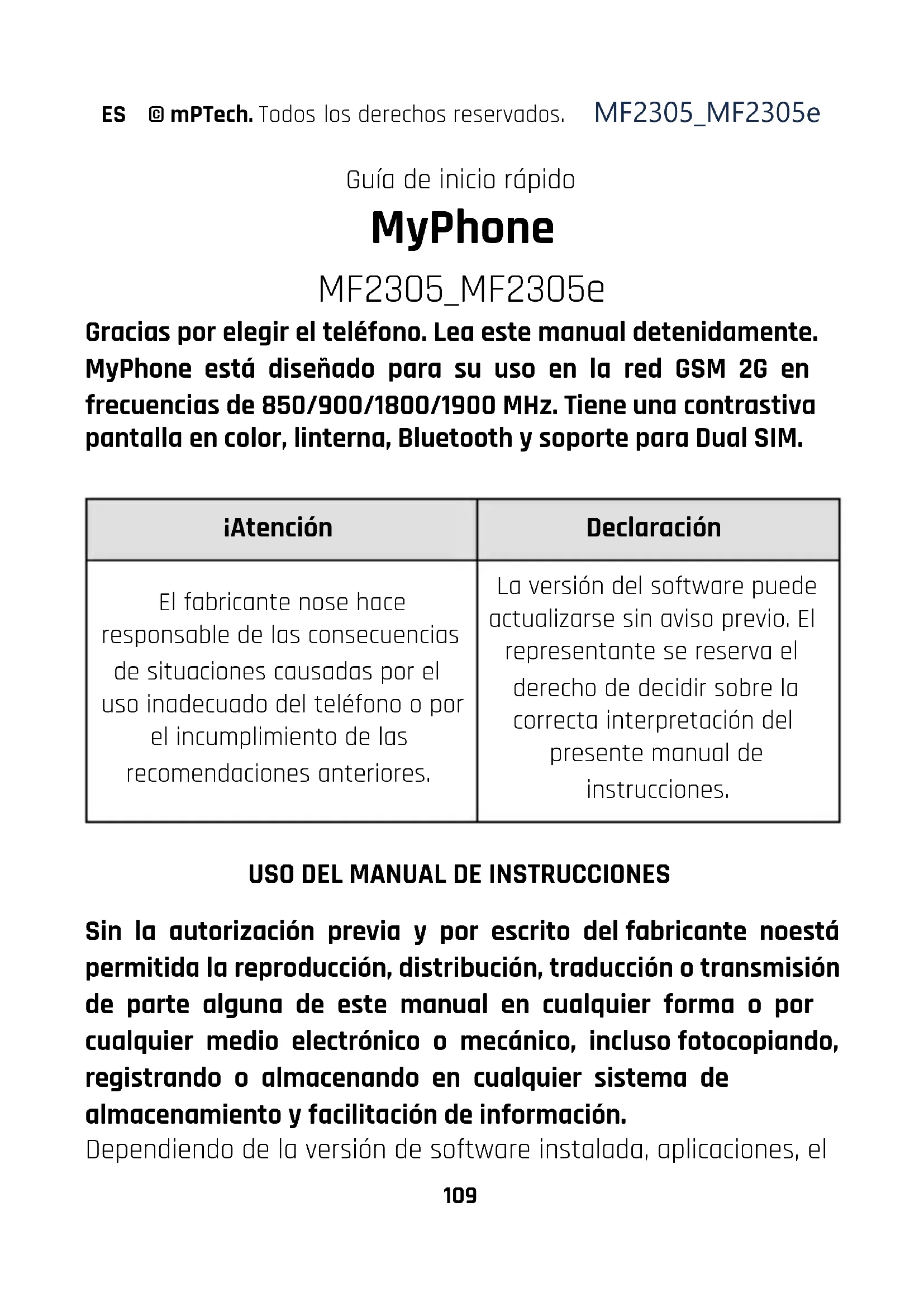 ES © mPTech. Todos los derechos reservados. MF2305_MF2305e

Guía de inicio rápido

MyPhone

MF2305_MF2305e

Gracias por elegir el teléfono. Lea este manual detenidamente. MyPhone está diseñado para su uso en la red GSM 2G en frecuencias de 850/900/1800/1900 MHz. Tiene una contrastiva pantalla en color, linterna, Bluetooth y soporte para Dual SIM.

| ¡Atención | Declaración |
|---|---|
| El fabricante nose hace responsable de las consecuencias de situaciones causadas por el uso inadecuado del teléfono o por el incumplimiento de las recomendaciones anteriores. | La versión del software puede actualizarse sin aviso previo. El representante se reserva el derecho de decidir sobre la correcta interpretación del presente manual de instrucciones. |

USO DEL MANUAL DE INSTRUCCIONES

Sin la autorización previa y por escrito del fabricante noestá permitida la reproducción, distribución, traducción o transmisión de parte alguna de este manual en cualquier forma o por cualquier medio electrónico o mecánico, incluso fotocopiando, registrando o almacenando en cualquier sistema de almacenamiento y facilitación de información.
Dependiendo de la versión de software instalada, aplicaciones, el

109